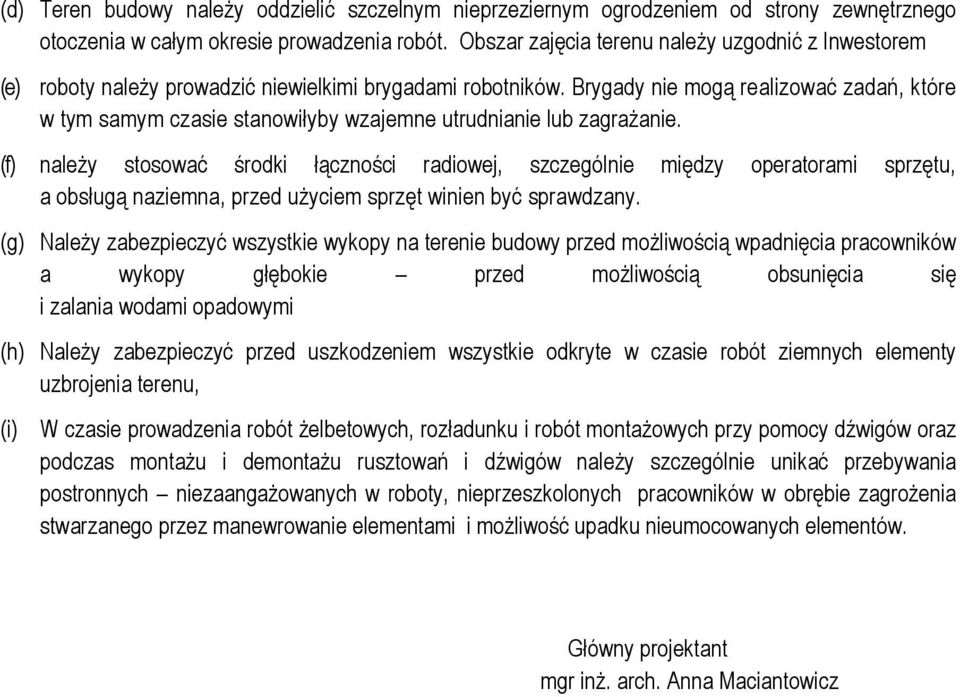 (d) Teren budowy należy oddzielić szczelnym nieprzeziernym ogrodzeniem od strony zewnętrznego otoczenia w całym okresie prowadzenia robót. Obszar zajęcia terenu należy uzgodnić z Inwestorem

(e) roboty należy prowadzić niewielkimi brygadami robotników. Brygady nie mogą realizować zadań, które w tym samym czasie stanowiłyby wzajemne utrudnianie lub zagrażanie.

(f) należy stosować środki łączności radiowej, szczególnie między operatorami sprzętu, a obsługą naziemna, przed użyciem sprzęt winien być sprawdzany.

(g) Należy zabezpieczyć wszystkie wykopy na terenie budowy przed możliwością wpadnięcia pracowników a wykopy głębokie – przed możliwością obsunięcia się i zalania wodami opadowymi

(h) Należy zabezpieczyć przed uszkodzeniem wszystkie odkryte w czasie robót ziemnych elementy uzbrojenia terenu,

(i) W czasie prowadzenia robót żelbetowych, rozładunku i robót montażowych przy pomocy dźwigów oraz podczas montażu i demontażu rusztowań i dźwigów należy szczególnie unikać przebywania postronnych – niezaangażowanych w roboty, nieprzeszkolonych pracowników w obrębie zagrożenia stwarzanego przez manewrowanie elementami i możliwość upadku nieumocowanych elementów.

Główny projektant
mgr inż. arch. Anna Maciantowicz